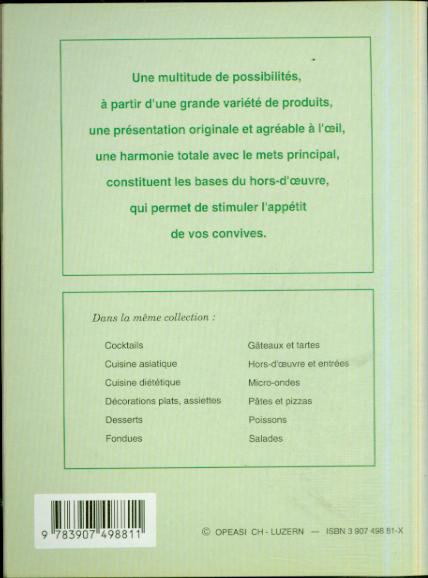 Une multitude de possibilités, à partir d'une grande variété de produits, une présentation originale et agréable à l'œil, une harmonie totale avec le mets principal, constituent les bases du hors-d'œuvre, qui permet de stimuler l'appétit de vos convives.

Dans la même collection :

Cocktails
Cuisine asiatique
Cuisine diététique
Décorations plats, assiettes
Desserts
Fondues

Gâteaux et tartes
Hors-d'œuvre et entrées
Micro-ondes
Pâtes et pizzas
Poissons
Salades

9 783907 498811

© OPEASI CH - LUZERN — ISBN 3 907 498 81-X